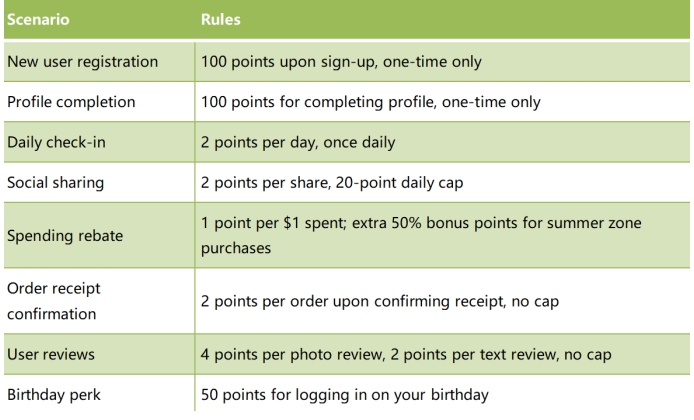 | Scenario | Rules |
|---|---|
| New user registration | 100 points upon sign-up, one-time only |
| Profile completion | 100 points for completing profile, one-time only |
| Daily check-in | 2 points per day, once daily |
| Social sharing | 2 points per share, 20-point daily cap |
| Spending rebate | 1 point per $1 spent; extra 50% bonus points for summer zone purchases |
| Order receipt confirmation | 2 points per order upon confirming receipt, no cap |
| User reviews | 4 points per photo review, 2 points per text review, no cap |
| Birthday perk | 50 points for logging in on your birthday |